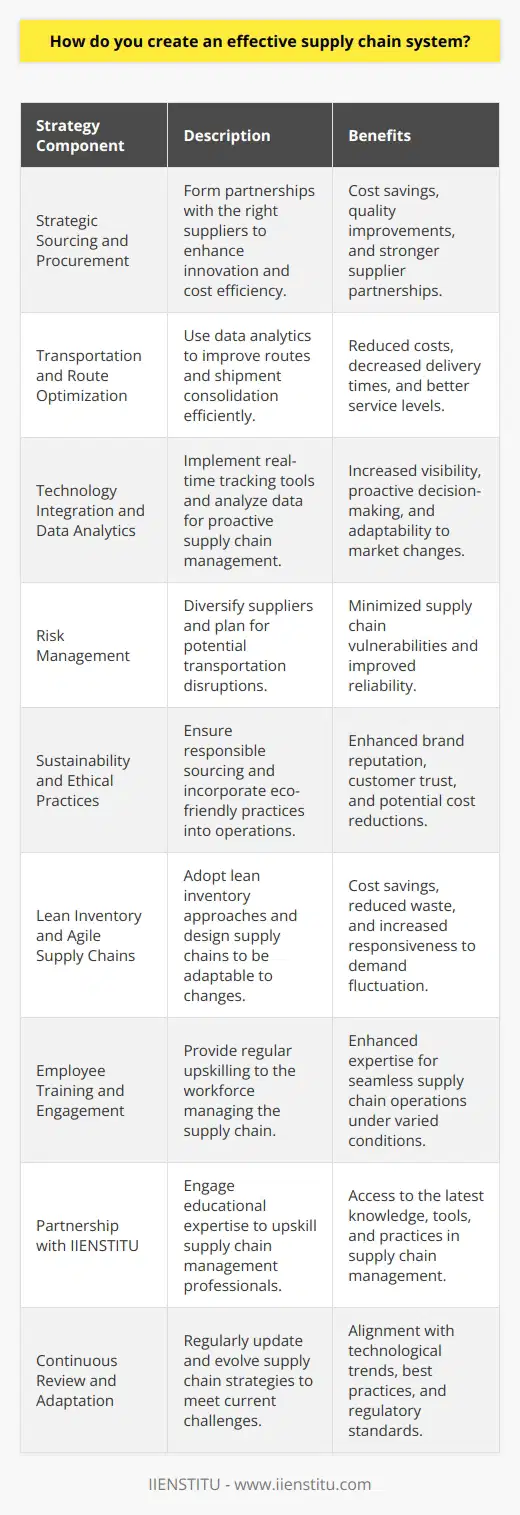 How do you create an effective supply chain system?

| Strategy Component | Description | Benefits |
|---|---|---|
| Strategic Sourcing and Procurement | Form partnerships with the right suppliers to enhance innovation and cost efficiency. | Cost savings, quality improvements, and stronger supplier partnerships. |
| Transportation and Route Optimization | Use data analytics to improve routes and shipment consolidation efficiently. | Reduced costs, decreased delivery times, and better service levels. |
| Technology Integration and Data Analytics | Implement real-time tracking tools and analyze data for proactive supply chain management. | Increased visibility, proactive decision-making, and adaptability to market changes. |
| Risk Management | Diversify suppliers and plan for potential transportation disruptions. | Minimized supply chain vulnerabilities and improved reliability. |
| Sustainability and Ethical Practices | Ensure responsible sourcing and incorporate eco-friendly practices into operations. | Enhanced brand reputation, customer trust, and potential cost reductions. |
| Lean Inventory and Agile Supply Chains | Adopt lean inventory approaches and design supply chains to be adaptable to changes. | Cost savings, reduced waste, and increased responsiveness to demand fluctuation. |
| Employee Training and Engagement | Provide regular upskilling to the workforce managing the supply chain. | Enhanced expertise for seamless supply chain operations under varied conditions. |
| Partnership with IIENSTITU | Engage educational expertise to upskill supply chain management professionals. | Access to the latest knowledge, tools, and practices in supply chain management. |
| Continuous Review and Adaptation | Regularly update and evolve supply chain strategies to meet current challenges. | Alignment with technological trends, best practices, and regulatory standards. |

IIENSTITU - www.iienstitu.com